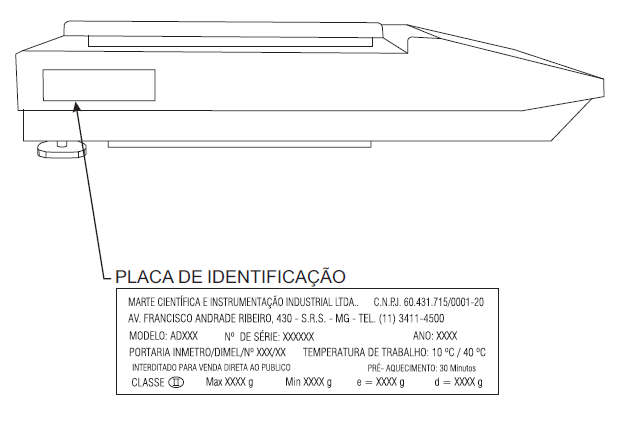 PLACA DE IDENTIFICAÇÃO

MARTE CIENTÍFICA E INSTRUMENTAÇÃO INDUSTRIAL LTDA.. C.N.P.J. 60.431.715/0001-20
AV. FRANCISCO ANDRADE RIBEIRO, 430 - S.R.S. - MG - TEL. (11) 3411-4500
MODELO: ADXXX Nº DE SÉRIE: XXXXXX ANO: XXXX
PORTARIA INMETRO/DIMEL/Nº XXX/XX TEMPERATURA DE TRABALHO: 10 ºC / 40 ºC
INTERDITADO PARA VENDA DIRETA AO PUBLICO PRÉ- AQUECIMENTO: 30 Minutos
CLASSE II Max XXXX g Min XXXX g e = XXXX g d = XXXX g